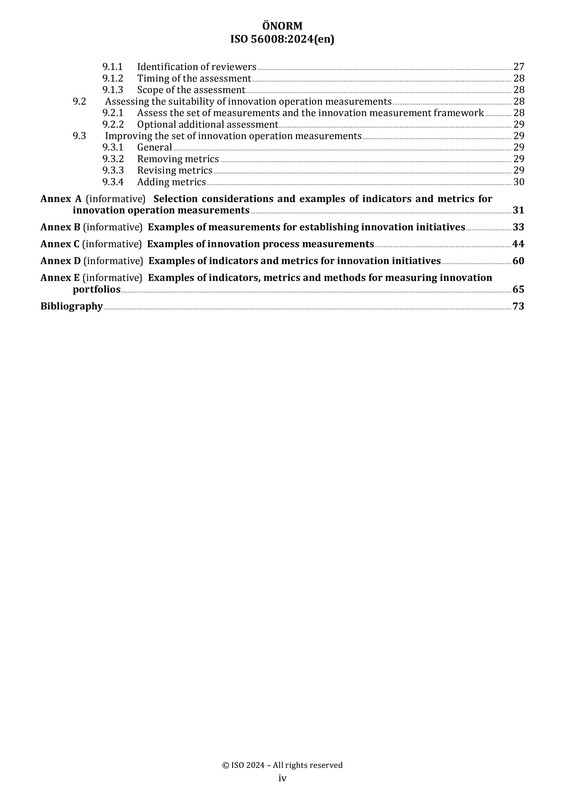 ÖNORM
ISO 56008:2024(en)

9.1.1 Identification of reviewers 27
9.1.2 Timing of the assessment 28
9.1.3 Scope of the assessment 28
9.2 Assessing the suitability of innovation operation measurements 28
9.2.1 Assess the set of measurements and the innovation measurement framework 28
9.2.2 Optional additional assessment 29
9.3 Improving the set of innovation operation measurements 29
9.3.1 General 29
9.3.2 Removing metrics 29
9.3.3 Revising metrics 29
9.3.4 Adding metrics 30

Annex A (informative) Selection considerations and examples of indicators and metrics for innovation operation measurements 31

Annex B (informative) Examples of measurements for establishing innovation initiatives 33

Annex C (informative) Examples of innovation process measurements 44

Annex D (informative) Examples of indicators and metrics for innovation initiatives 60

Annex E (informative) Examples of indicators, metrics and methods for measuring innovation portfolios 65

Bibliography 73

© ISO 2024 – All rights reserved
iv